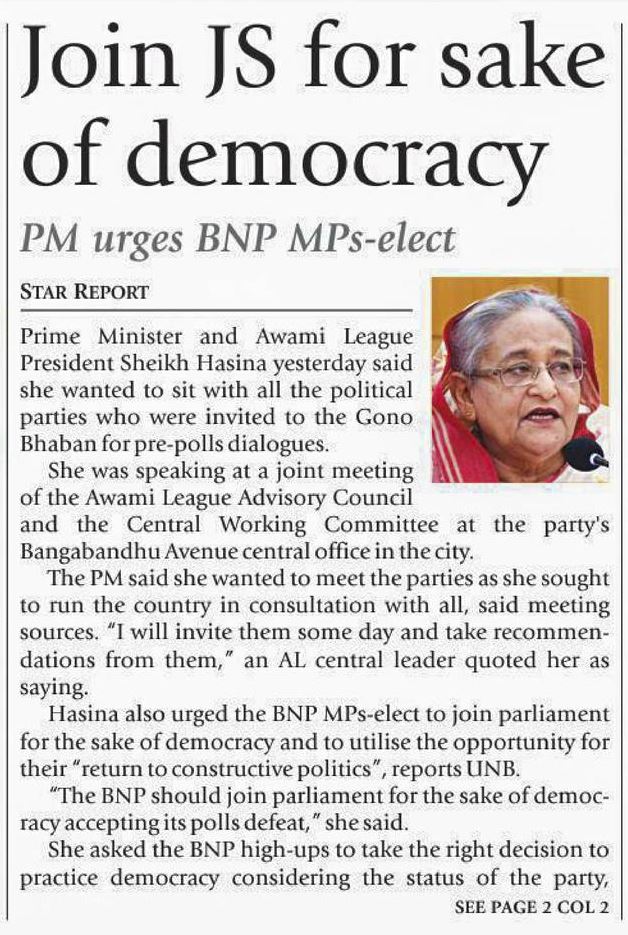 Join JS for sake of democracy

PM urges BNP MPs-elect

STAR REPORT

Prime Minister and Awami League President Sheikh Hasina yesterday said she wanted to sit with all the political parties who were invited to the Gono Bhaban for pre-polls dialogues.

She was speaking at a joint meeting of the Awami League Advisory Council and the Central Working Committee at the party's Bangabandhu Avenue central office in the city.

The PM said she wanted to meet the parties as she sought to run the country in consultation with all, said meeting sources. "I will invite them some day and take recommendations from them," an AL central leader quoted her as saying.

Hasina also urged the BNP MPs-elect to join parliament for the sake of democracy and to utilise the opportunity for their "return to constructive politics", reports UNB.

"The BNP should join parliament for the sake of democracy accepting its polls defeat," she said.

She asked the BNP high-ups to take the right decision to practice democracy considering the status of the party,

SEE PAGE 2 COL 2